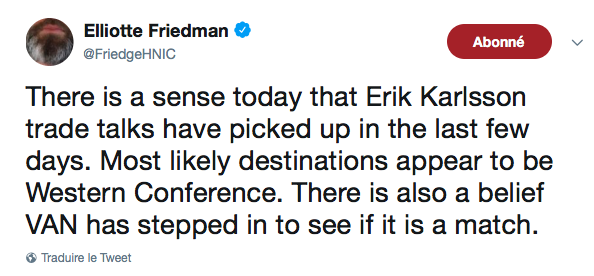 Elliotte Friedman
@FriedgeHNIC

Abonné

There is a sense today that Erik Karlsson trade talks have picked up in the last few days. Most likely destinations appear to be Western Conference. There is also a belief VAN has stepped in to see if it is a match.

Traduire le Tweet